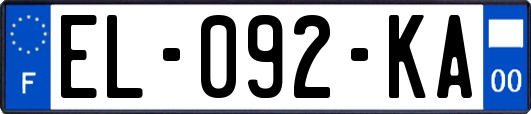 F
EL-092-KA
00